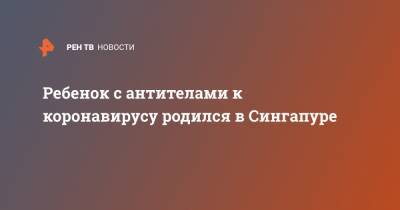 РЕН ТВ НОВОСТИ

Ребенок с антителами к коронавирусу родился в Сингапуре